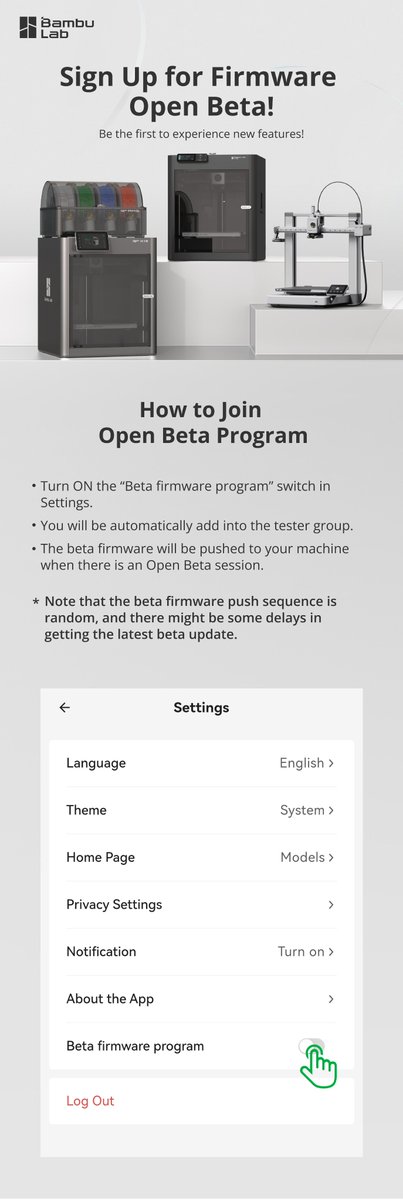 Bambu Lab

Sign Up for Firmware Open Beta!

Be the first to experience new features!

How to Join Open Beta Program

• Turn ON the "Beta firmware program" switch in Settings.
• You will be automatically add into the tester group.
• The beta firmware will be pushed to your machine when there is an Open Beta session.

* Note that the beta firmware push sequence is random, and there might be some delays in getting the latest beta update.

←
Settings

Language
English >

Theme
System >

Home Page
Models >

Privacy Settings
>

Notification
Turn on >

About the App
>

Beta firmware program

Log Out